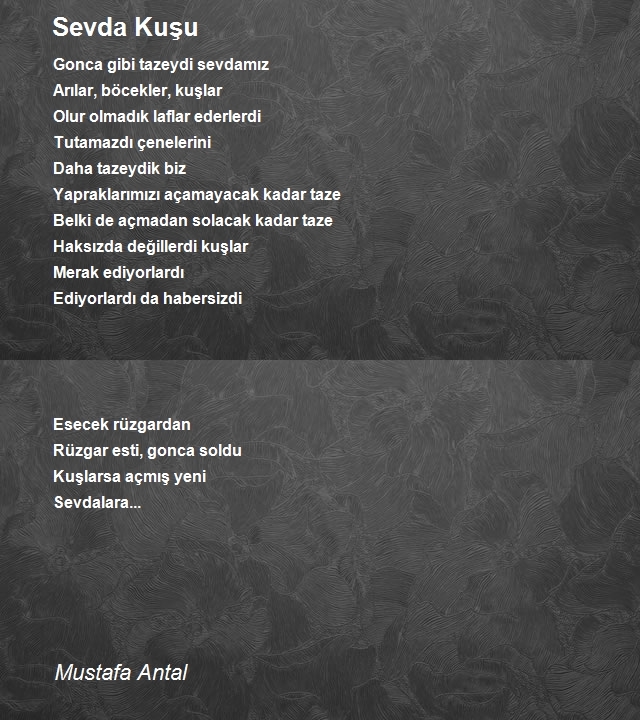 Sevda Kuşu

Gonca gibi tazeydi sevdamız
Arılar, böcekler, kuşlar
Olur olmadık laflar ederlerdi
Tutamazdı çenelerini
Daha tazeydik biz
Yapraklarımızı açamayacak kadar taze
Belki de açmadan solacak kadar taze
Haksızda değillerdi kuşlar
Merak ediyorlardı
Ediyorlardı da habersizdi

Esecek rüzgardan
Rüzgar esti, gonca soldu
Kuşlarsa açmış yeni
Sevdalara...

Mustafa Antal